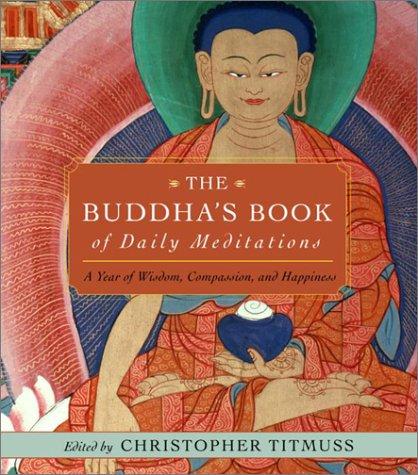 THE

BUDDHA'S BOOK
of Daily Meditations

A Year of Wisdom, Compassion, and Happiness

Edited by CHRISTOPHER TITMUSS